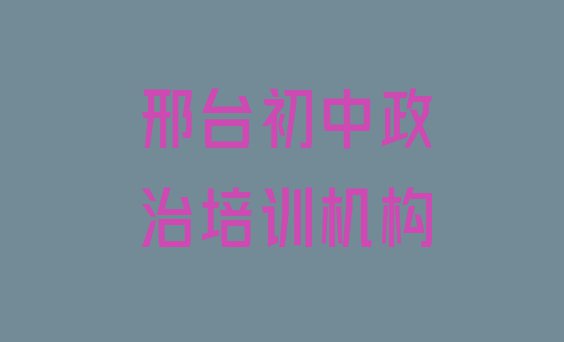 邢台初中政治培训机构